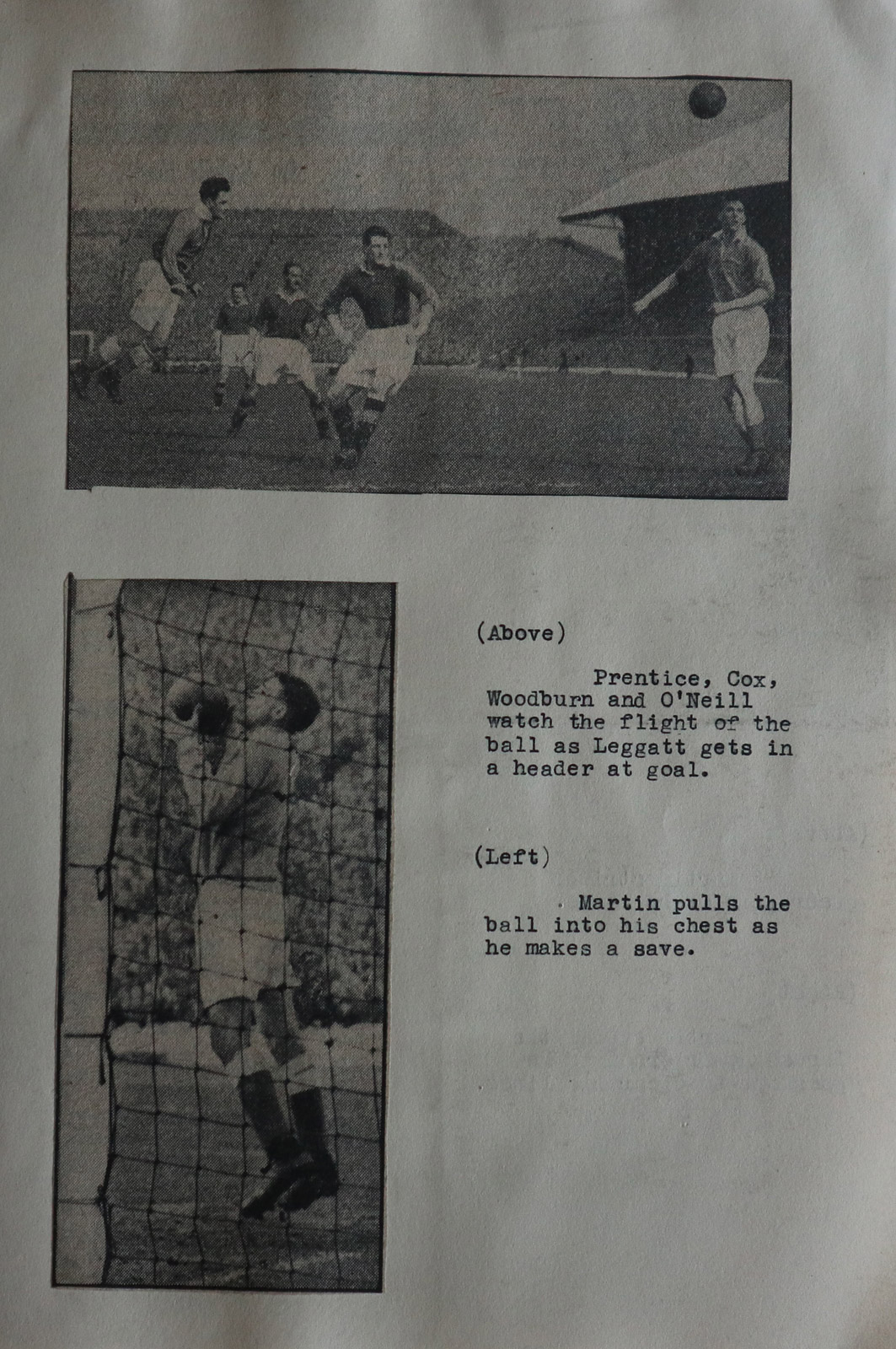 (Above)

Prentice, Cox, Woodburn and O'Neill watch the flight of the ball as Leggatt gets in a header at goal.

(Left)

Martin pulls the ball into his chest as he makes a save.